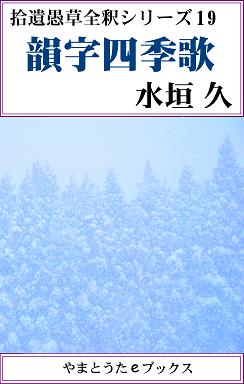 拾遺愚草全釈シリーズ19

韻字四季歌

水垣 久

やまとうたeブックス